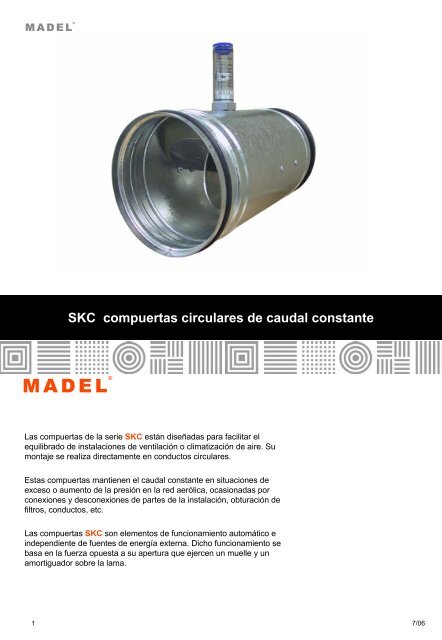 MADEL®

SKC compuertas circulares de caudal constante

MADEL®

Las compuertas de la serie SKC están diseñadas para facilitar el equilibrado de instalaciones de ventilación o climatización de aire. Su montaje se realiza directamente en conductos circulares.

Estas compuertas mantienen el caudal constante en situaciones de exceso o aumento de la presión en la red aerólica, ocasionadas por conexiones y desconexiones de partes de la instalación, obturación de filtros, conductos, etc.

Las compuertas SKC son elementos de funcionamiento automático e independiente de fuentes de energía externa. Dicho funcionamiento se basa en la fuerza opuesta a su apertura que ejercen un muelle y un amortiguador sobre la lama.

1

7/06